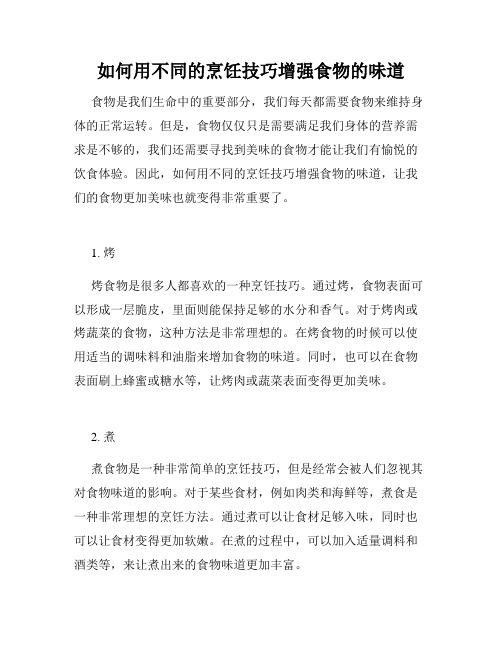 如何用不同的烹饪技巧增强食物的味道

食物是我们生命中的重要部分，我们每天都需要食物来维持身体的正常运转。但是，食物仅仅只是需要满足我们身体的营养需求是不够的，我们还需要寻找到美味的食物才能让我们有愉悦的饮食体验。因此，如何用不同的烹饪技巧增强食物的味道，让我们的食物更加美味也就变得非常重要了。

1. 烤

烤食物是很多人都喜欢的一种烹饪技巧。通过烤，食物表面可以形成一层脆皮，里面则能保持足够的水分和香气。对于烤肉或烤蔬菜的食物，这种方法是非常理想的。在烤食物的时候可以使用适当的调味料和油脂来增加食物的味道。同时，也可以在食物表面刷上蜂蜜或糖水等，让烤肉或蔬菜表面变得更加美味。

2. 煮

煮食物是一种非常简单的烹饪技巧，但是经常会被人们忽视其对食物味道的影响。对于某些食材，例如肉类和海鲜等，煮食是一种非常理想的烹饪方法。通过煮可以让食材足够入味，同时也可以让食材变得更加软嫩。在煮的过程中，可以加入适量调料和酒类等，来让煮出来的食物味道更加丰富。